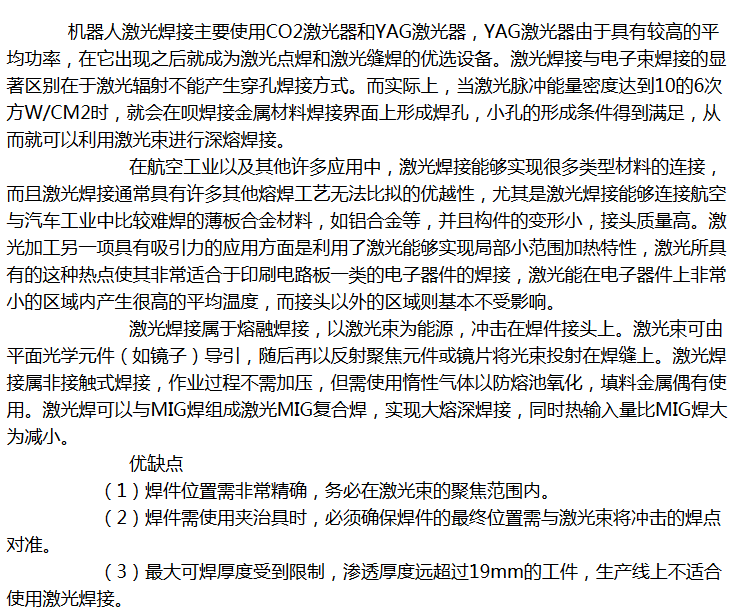 机器人激光焊接主要使用CO2激光器和YAG激光器，YAG激光器由于具有较高的平均功率，在它出现之后就成为激光点焊和激光缝焊的优选设备。激光焊接与电子束焊接的显著区别在于激光辐射不能产生穿孔焊接方式。而实际上，当激光脉冲能量密度达到10的6次方W/CM2时，就会在呗焊接金属材料焊接界面上形成焊孔，小孔的形成条件得到满足，从而就可以利用激光束进行深熔焊接。

在航空工业以及其他许多应用中，激光焊接能够实现很多类型材料的连接，而且激光焊接通常具有许多其他熔焊工艺无法比拟的优越性，尤其是激光焊接能够连接航空与汽车工业中比较难焊的薄板合金材料，如铝合金等，并且构件的变形小，接头质量高。激光加工另一项具有吸引力的应用方面是利用了激光能够实现局部小范围加热特性，激光所具有的这种热点使其非常适合于印刷电路板一类的电子器件的焊接，激光能在电子器件上非常小的区域内产生很高的平均温度，而接头以外的区域则基本不受影响。

激光焊接属于熔融焊接，以激光束为能源，冲击在焊件接头上。激光束可由平面光学元件（如镜子）导引，随后再以反射聚焦元件或镜片将光束投射在焊缝上。激光焊接属非接触式焊接，作业过程不需加压，但需使用惰性气体以防熔池氧化，填料金属偶有使用。激光焊可以与MIG焊组成激光MIG复合焊，实现大熔深焊接，同时热输入量比MIG焊大为减小。

优缺点

（1）焊件位置需非常精确，务必在激光束的聚焦范围内。

（2）焊件需使用夹治具时，必须确保焊件的最终位置需与激光束将冲击的焊点对准。

（3）最大可焊厚度受到限制，渗透厚度远超过19mm的工件，生产线上不适合使用激光焊接。